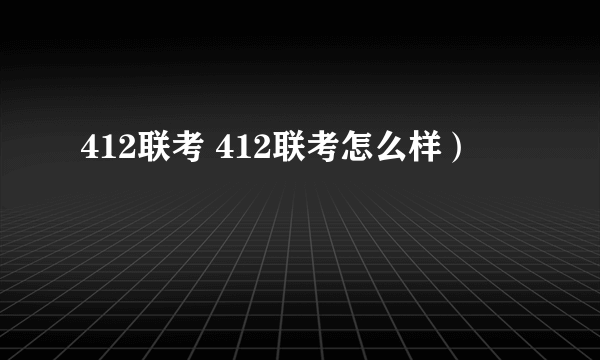 412联考 412联考怎么样）